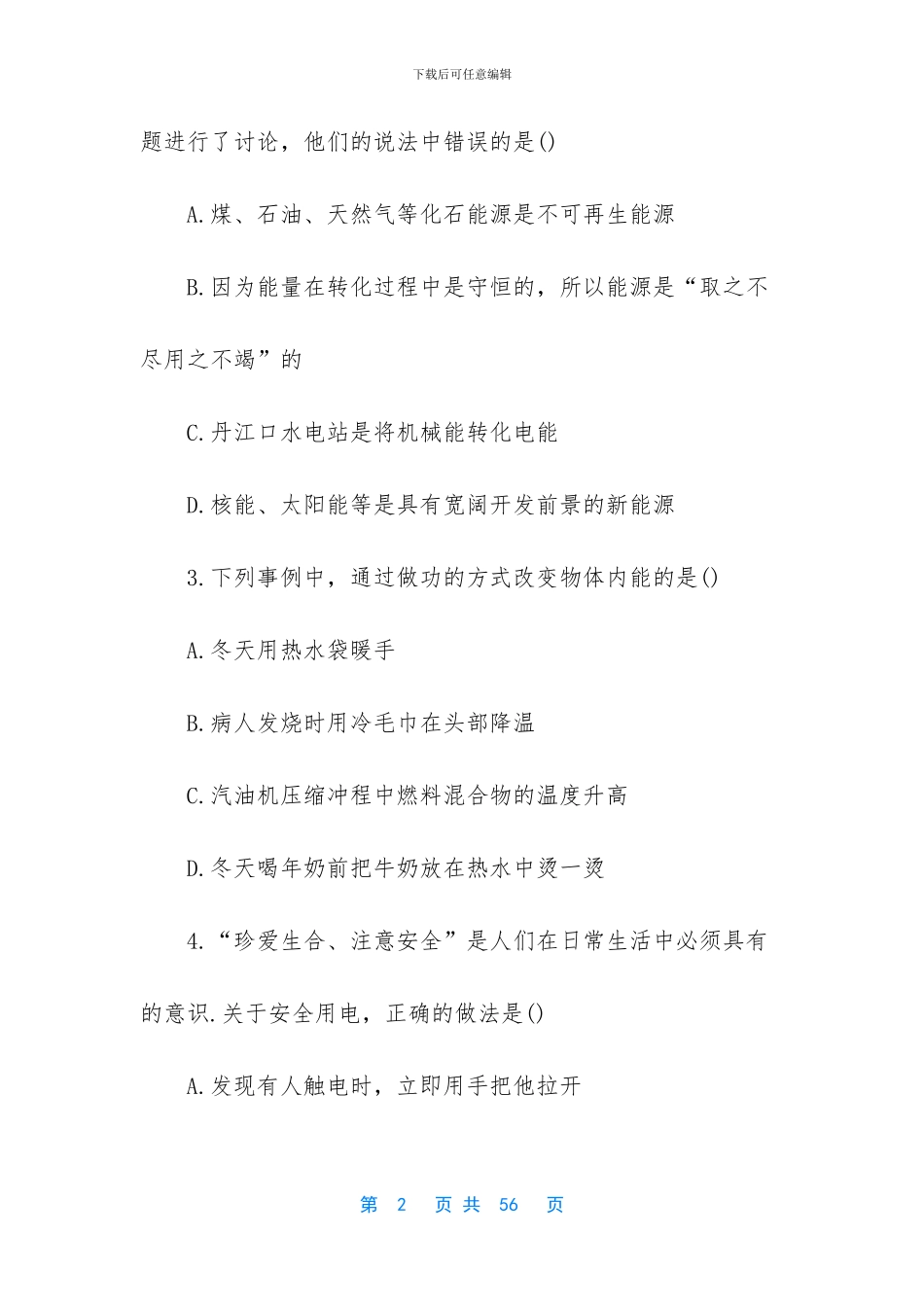 下载后可任意编辑

题进行了讨论，他们的说法中错误的是()

A.煤、石油、天然气等化石能源是不可再生能源

B.因为能量在转化过程中是守恒的，所以能源是“取之不尽用之不竭”的

C.丹江口水电站是将机械能转化电能

D.核能、太阳能等是具有宽阔开发前景的新能源

3.下列事例中，通过做功的方式改变物体内能的是()

A.冬天用热水袋暖手

B.病人发烧时用冷毛巾在头部降温

C.汽油机压缩冲程中燃料混合物的温度升高

D.冬天喝年奶前把牛奶放在热水中烫一烫

4.“珍爱生合、注意安全”是人们在日常生活中必须具有的意识.关于安全用电，正确的做法是()

A.发现有人触电时，立即用手把他拉开

第 2 页 共 56 页